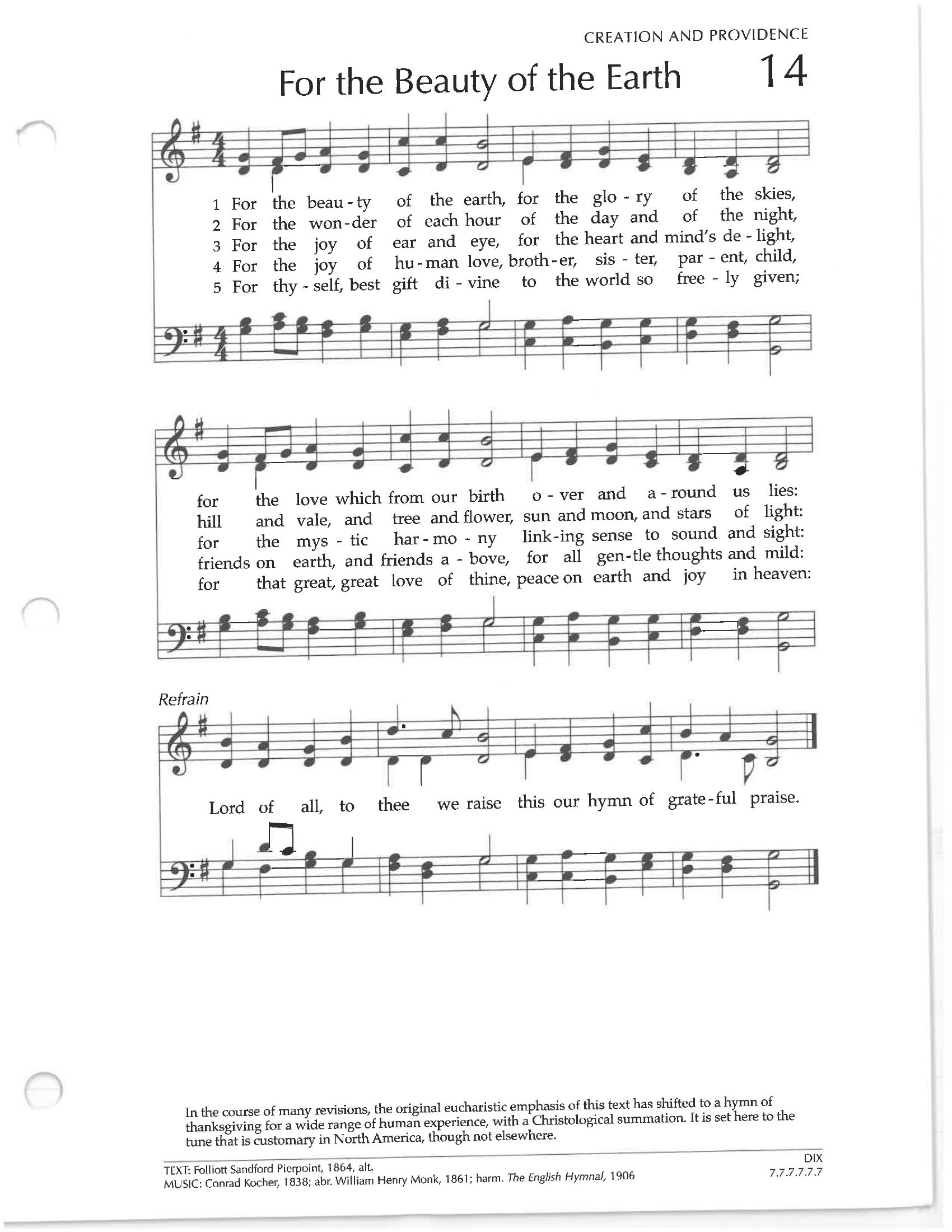 CREATION AND PROVIDENCE

For the Beauty of the Earth

14

1 For the beau - ty of the earth, for the glo - ry of the skies,
2 For the won - der of each hour of the day and of the night,
3 For the joy of ear and eye, for the heart and mind's de - light,
4 For the joy of hu - man love, broth - er, sis - ter, par - ent, child,
5 For thy - self, best gift di - vine to the world so free - ly given;

for the love which from our birth o - ver and a - round us lies:
hill and vale, and tree and flower, sun and moon, and stars of light:
for the mys - tic har - mo - ny link - ing sense to sound and sight:
friends on earth, and friends a - bove, for all gen - tle thoughts and mild:
for that great, great love of thine, peace on earth and joy in heaven:

Refrain

Lord of all, to thee we raise this our hymn of grate - ful praise.

In the course of many revisions, the original eucharistic emphasis of this text has shifted to a hymn of thanksgiving for a wide range of human experience, with a Christological summation. It is set here to the tune that is customary in North America, though not elsewhere.

TEXT: Folliott Sandford Pierpoint, 1864, alt.
MUSIC: Conrad Kocher, 1838; abr. William Henry Monk, 1861; harm. The English Hymnal, 1906

DIX
7.7.7.7.7.7